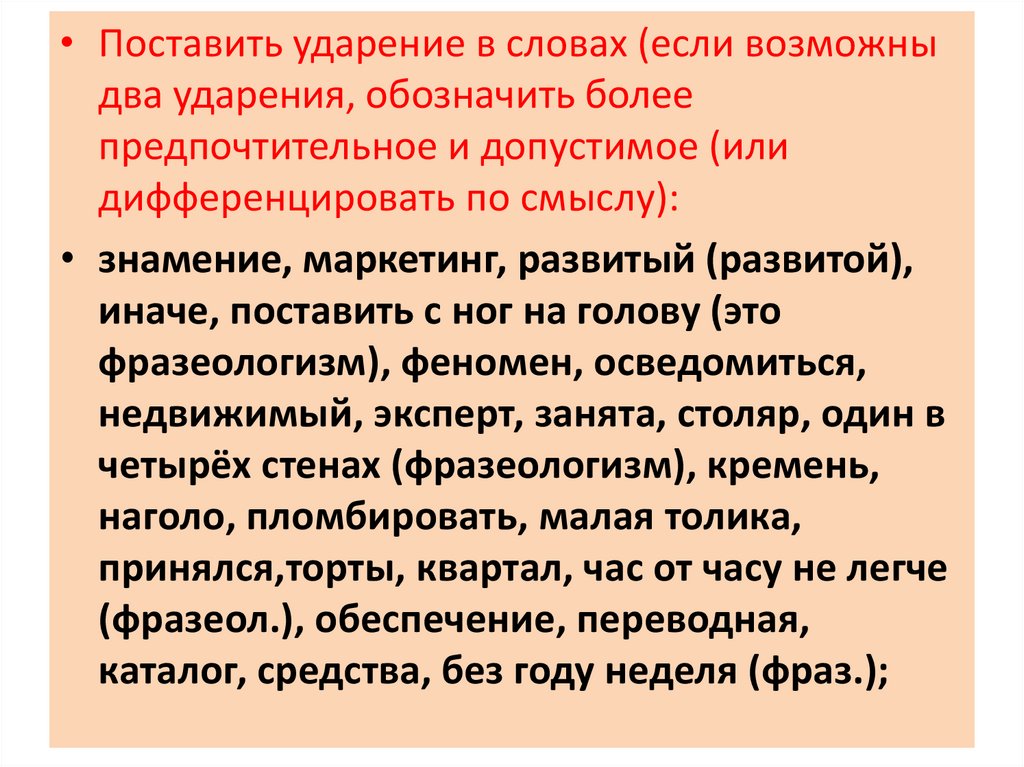 • Поставить ударение в словах (если возможны два ударения, обозначить более предпочтительное и допустимое (или дифференцировать по смыслу):

• знамение, маркетинг, развитый (развитой), иначе, поставить с ног на голову (это фразеологизм), феномен, осведомиться, недвижимый, эксперт, занята, столяр, один в четырёх стенах (фразеологизм), кремень, наголо, пломбировать, малая толика, принялся,торты, квартал, час от часу не легче (фразеол.), обеспечение, переводная, каталог, средства, без году неделя (фраз.);